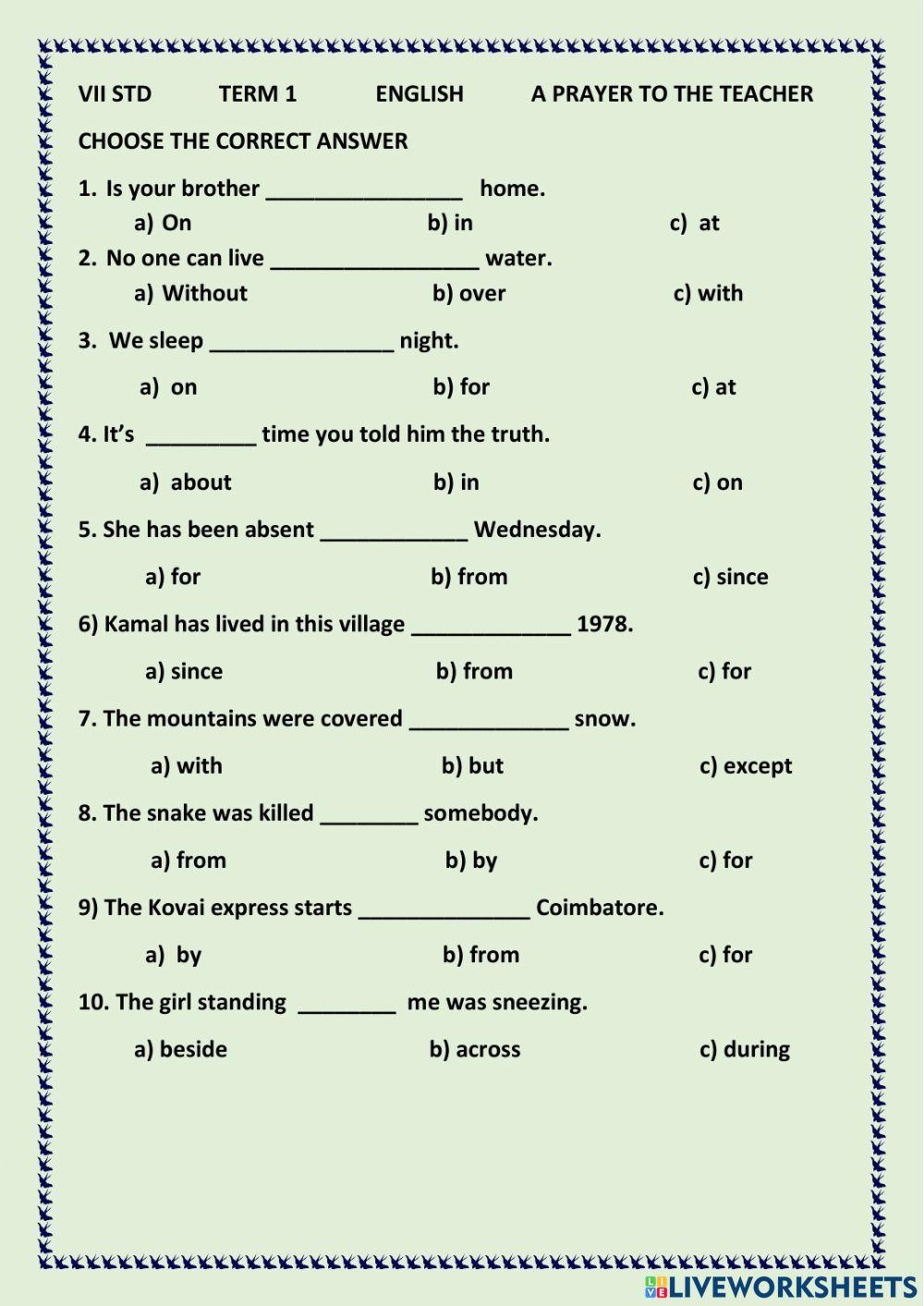 VII STD TERM 1 ENGLISH A PRAYER TO THE TEACHER

CHOOSE THE CORRECT ANSWER

1. Is your brother ________________ home.
a) On b) in c) at

2. No one can live _________________ water.
a) Without b) over c) with

3. We sleep _______________ night.
a) on b) for c) at

4. It's _________ time you told him the truth.
a) about b) in c) on

5. She has been absent ____________ Wednesday.
a) for b) from c) since

6) Kamal has lived in this village _____________ 1978.
a) since b) from c) for

7. The mountains were covered _____________ snow.
a) with b) but c) except

8. The snake was killed ________ somebody.
a) from b) by c) for

9) The Kovai express starts ______________ Coimbatore.
a) by b) from c) for

10. The girl standing ________ me was sneezing.
a) beside b) across c) during

LIVEWORKSHEETS